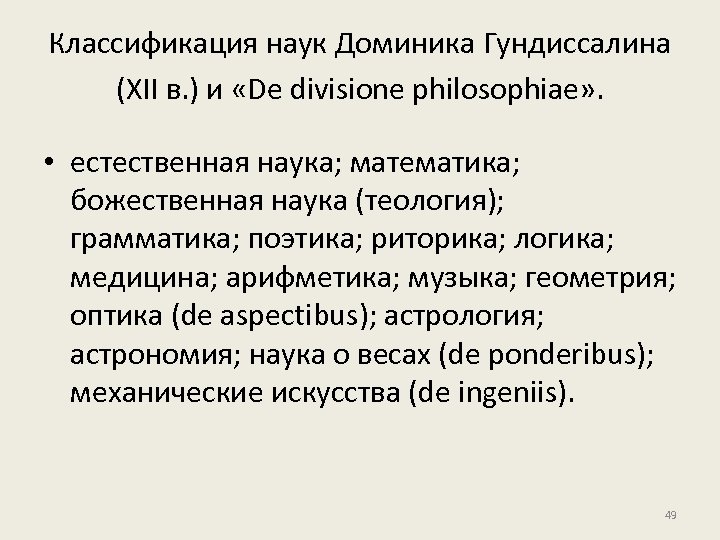 Классификация наук Доминика Гундиссалина (XII в.) и «De divisione philosophiae».

• естественная наука; математика; божественная наука (теология); грамматика; поэтика; риторика; логика; медицина; арифметика; музыка; геометрия; оптика (de aspectibus); астрология; астрономия; наука о весах (de ponderibus); механические искусства (de ingeniis).

49